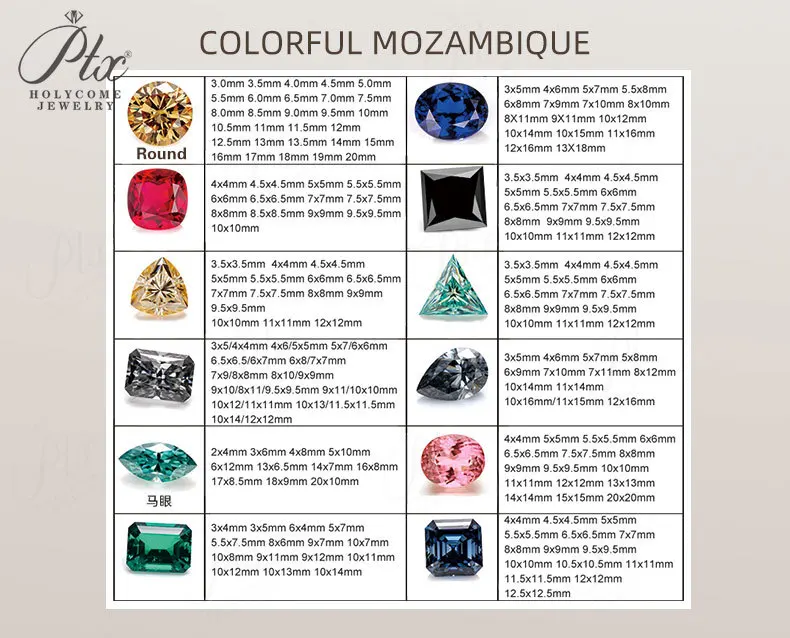 Ptx®
HOLYCOME JEWELRY

COLORFUL MOZAMBIQUE

| | | | |
|---|---|---|---|
| Round | 3.0mm 3.5mm 4.0mm 4.5mm 5.0mm 5.5mm 6.0mm 6.5mm 7.0mm 7.5mm 8.0mm 8.5mm 9.0mm 9.5mm 10mm 10.5mm 11mm 11.5mm 12mm 12.5mm 13mm 13.5mm 14mm 15mm 16mm 17mm 18mm 19mm 20mm | | 3x5mm 4x6mm 5x7mm 5.5x8mm 6x8mm 7x9mm 7x10mm 8x10mm 8X11mm 9X11mm 10x12mm 10x14mm 10x15mm 11x16mm 12x16mm 13X18mm |
| | 4x4mm 4.5x4.5mm 5x5mm 5.5x5.5mm 6x6mm 6.5x6.5mm 7x7mm 7.5x7.5mm 8x8mm 8.5x8.5mm 9x9mm 9.5x9.5mm 10x10mm | | 3.5x3.5mm 4x4mm 4.5x4.5mm 5x5mm 5.5x5.5mm 6x6mm 6.5x6.5mm 7x7mm 7.5x7.5mm 8x8mm 9x9mm 9.5x9.5mm 10x10mm 11x11mm 12x12mm |
| | 3.5x3.5mm 4x4mm 4.5x4.5mm 5x5mm 5.5x5.5mm 6x6mm 6.5x6.5mm 7x7mm 7.5x7.5mm 8x8mm 9x9mm 9.5x9.5mm 10x10mm 11x11mm 12x12mm | | 3.5x3.5mm 4x4mm 4.5x4.5mm 5x5mm 5.5x5.5mm 6x6mm 6.5x6.5mm 7x7mm 7.5x7.5mm 8x8mm 9x9mm 9.5x9.5mm 10x10mm 11x11mm 12x12mm |
| | 3x5/4x4mm 4x6/5x5mm 5x7/6x6mm 6.5x6.5/6x7mm 6x8/7x7mm 7x9/8x8mm 8x10/9x9mm 9x10/8x11/9.5x9.5mm 9x11/10x10mm 10x12/11x11mm 10x13/11.5x11.5mm 10x14/12x12mm | | 3x5mm 4x6mm 5x7mm 5x8mm 6x9mm 7x10mm 7x11mm 8x12mm 10x14mm 11x14mm 10x16mm/11x15mm 12x16mm |
| 马眼 | 2x4mm 3x6mm 4x8mm 5x10mm 6x12mm 13x6.5mm 14x7mm 16x8mm 17x8.5mm 18x9mm 20x10mm | | 4x4mm 5x5mm 5.5x5.5mm 6x6mm 6.5x6.5mm 7.5x7.5mm 8x8mm 9x9mm 9.5x9.5mm 10x10mm 11x11mm 12x12mm 13x13mm 14x14mm 15x15mm 20x20mm |
| | 3x4mm 3x5mm 6x4mm 5x7mm 5.5x7.5mm 8x6mm 9x7mm 10x7mm 10x8mm 9x11mm 9x12mm 10x11mm 10x12mm 10x13mm 10x14mm | | 4x4mm 4.5x4.5mm 5x5mm 5.5x5.5mm 6.5x6.5mm 7x7mm 8x8mm 9x9mm 9.5x9.5mm 10x10mm 10.5x10.5mm 11x11mm 11.5x11.5mm 12x12mm 12.5x12.5mm |